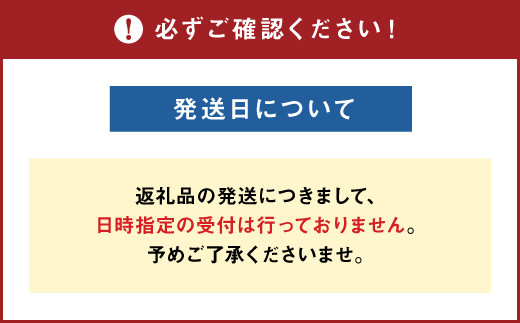 ! 必ずご確認ください！

発送日について

返礼品の発送につきまして、
日時指定の受付は行っておりません。
予めご了承くださいませ。